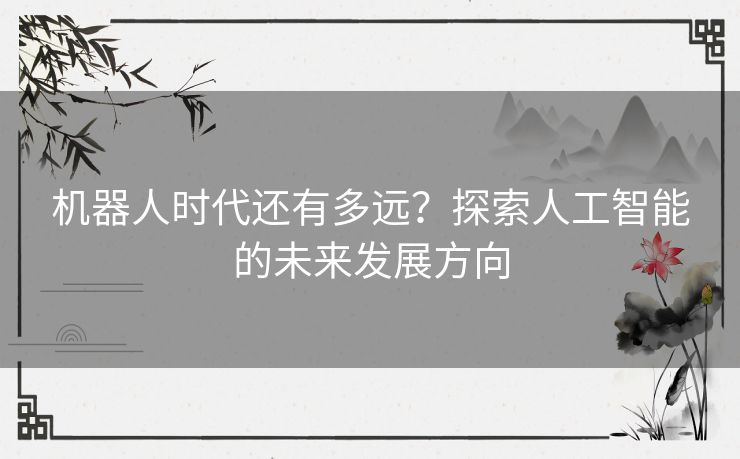 机器人时代还有多远？探索人工智能的未来发展方向